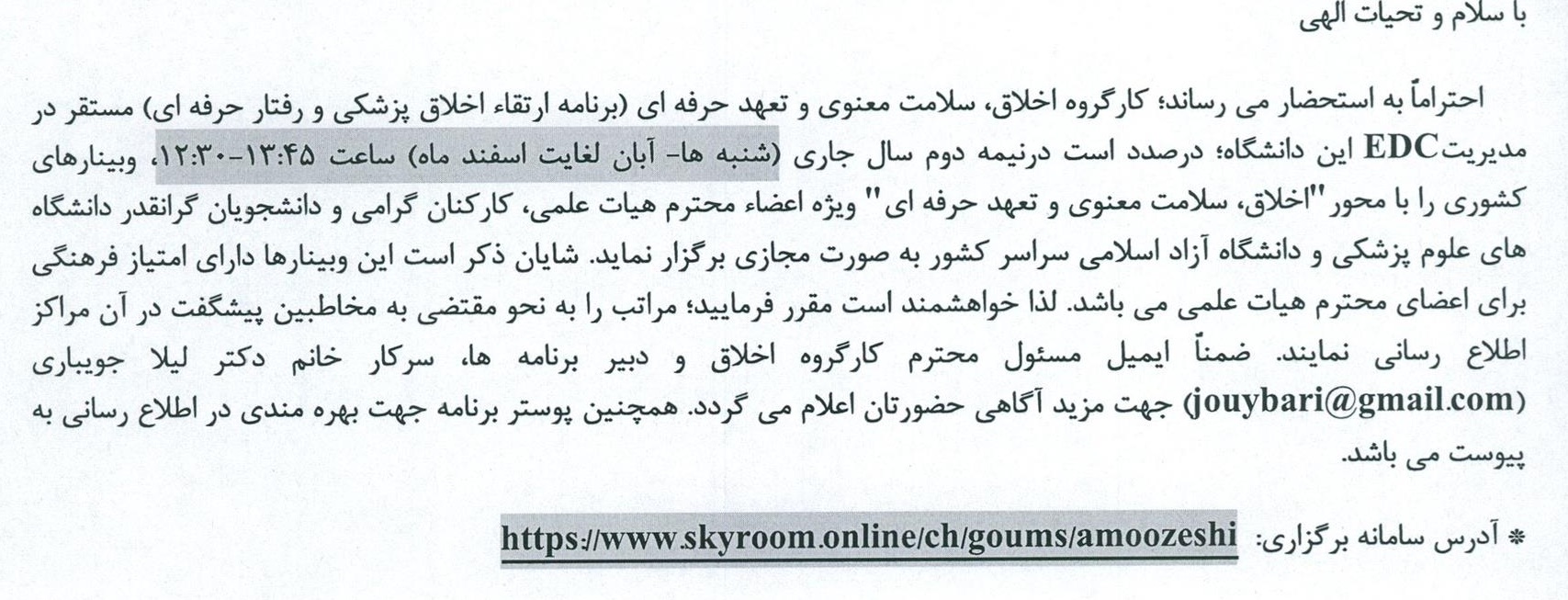 با سلام و تحیات الهی

احتراماً به استحضار می رساند؛ کارگروه اخلاق، سلامت معنوی و تعهد حرفه ای (برنامه ارتقاء اخلاق پزشکی و رفتار حرفه ای) مستقر در مدیریت EDC این دانشگاه؛ درصدد است درنیمه دوم سال جاری (شنبه ها- آبان لغایت اسفند ماه) ساعت ۱۳:۴۵-۱۲:۳۰، وبینارهای کشوری را با محور "اخلاق، سلامت معنوی و تعهد حرفه ای" ویژه اعضاء محترم هیات علمی، کارکنان گرامی و دانشجویان گرانقدر دانشگاه های علوم پزشکی و دانشگاه آزاد اسلامی سراسر کشور به صورت مجازی برگزار نماید. شایان ذکر است این وبینارها دارای امتیاز فرهنگی برای اعضای محترم هیات علمی می باشد. لذا خواهشمند است مقرر فرمایید؛ مراتب را به نحو مقتضی به مخاطبین پیشگفت در آن مراکز اطلاع رسانی نمایند. ضمناً ایمیل مسئول محترم کارگروه اخلاق و دبیر برنامه ها، سرکار خانم دکتر لیلا جویباری (jouybari@gmail.com) جهت مزید آگاهی حضورتان اعلام می گردد. همچنین پوستر برنامه جهت بهره مندی در اطلاع رسانی به پیوست می باشد.

* آدرس سامانه برگزاری: https://www.skyroom.online/ch/goums/amoozeshi